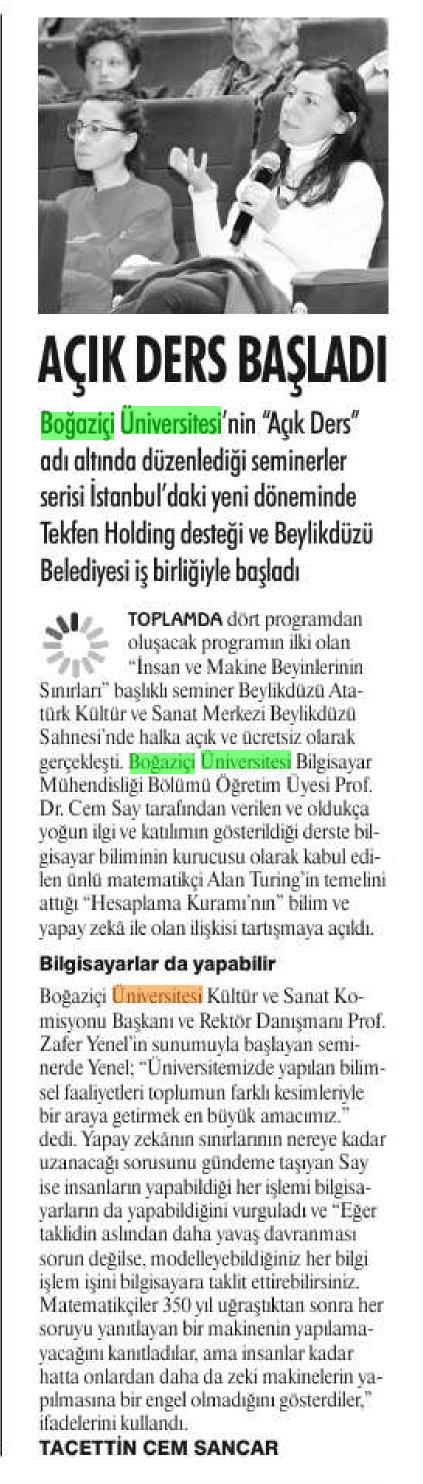 AÇIK DERS BAŞLADI

Boğaziçi Üniversitesi'nin "Açık Ders" adı altında düzenlediği seminerler serisi İstanbul'daki yeni döneminde Tekfen Holding desteği ve Beylikdüzü Belediyesi iş birliğiyle başladı

TOPLAMDA dört programdan oluşacak programın ilki olan "İnsan ve Makine Beyinlerinin Sınırları" başlıklı seminer Beylikdüzü Atatürk Kültür ve Sanat Merkezi Beylikdüzü Sahnesi'nde halka açık ve ücretsiz olarak gerçekleşti. Boğaziçi Üniversitesi Bilgisayar Mühendisliği Bölümü Öğretim Üyesi Prof. Dr. Cem Say tarafından verilen ve oldukça yoğun ilgi ve katılımın gösterildiği derste bilgisayar biliminin kurucusu olarak kabul edilen ünlü matematikçi Alan Turing'in temelini attığı "Hesaplama Kuramı'nın" bilim ve yapay zekâ ile olan ilişkisi tartışmaya açıldı.

Bilgisayarlar da yapabilir

Boğaziçi Üniversitesi Kültür ve Sanat Komisyonu Başkanı ve Rektör Danışmanı Prof. Zafer Yenel'in sunumuyla başlayan seminerde Yenel; "Üniversitemizde yapılan bilimsel faaliyetleri toplumun farklı kesimleriyle bir araya getirmek en büyük amacımız." dedi. Yapay zekânın sınırlarının nereye kadar uzanacağı sorusunu gündeme taşıyan Say ise insanların yapabildiği her işlemi bilgisayarların da yapabildiğini vurguladı ve "Eğer taklidin aslından daha yavaş davranması sorun değilse, modelleyebildiğiniz her bilgi işlem işini bilgisayara taklit ettirebilirsiniz. Matematikçiler 350 yıl uğraştıktan sonra her soruyu yanıtlayan bir makinenin yapılamayacağını kanıtladılar, ama insanlar kadar hatta onlardan daha da zeki makinelerin yapılmasına bir engel olmadığını gösterdiler," ifadelerini kullandı.

TACETTİN CEM SANCAR